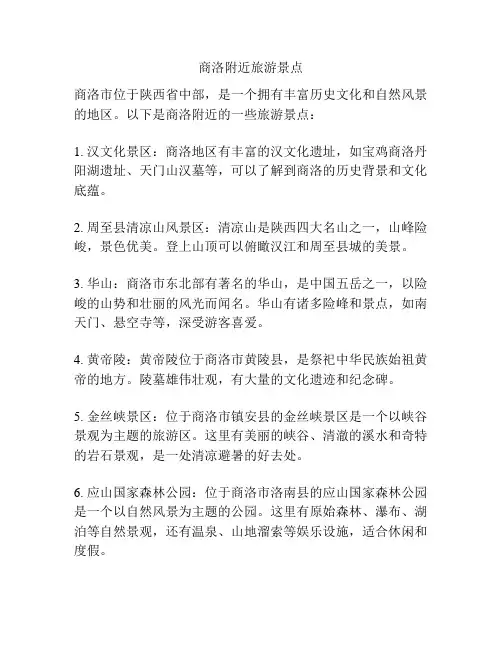 商洛附近旅游景点

商洛市位于陕西省中部，是一个拥有丰富历史文化和自然风景的地区。以下是商洛附近的一些旅游景点：

1. 汉文化景区：商洛地区有丰富的汉文化遗址，如宝鸡商洛丹阳湖遗址、天门山汉墓等，可以了解到商洛的历史背景和文化底蕴。

2. 周至县清凉山风景区：清凉山是陕西四大名山之一，山峰险峻，景色优美。登上山顶可以俯瞰汉江和周至县城的美景。

3. 华山：商洛市东北部有著名的华山，是中国五岳之一，以险峻的山势和壮丽的风光而闻名。华山有诸多险峰和景点，如南天门、悬空寺等，深受游客喜爱。

4. 黄帝陵：黄帝陵位于商洛市黄陵县，是祭祀中华民族始祖黄帝的地方。陵墓雄伟壮观，有大量的文化遗迹和纪念碑。

5. 金丝峡景区：位于商洛市镇安县的金丝峡景区是一个以峡谷景观为主题的旅游区。这里有美丽的峡谷、清澈的溪水和奇特的岩石景观，是一处清凉避暑的好去处。

6. 应山国家森林公园：位于商洛市洛南县的应山国家森林公园是一个以自然风景为主题的公园。这里有原始森林、瀑布、湖泊等自然景观，还有温泉、山地溜索等娱乐设施，适合休闲和度假。